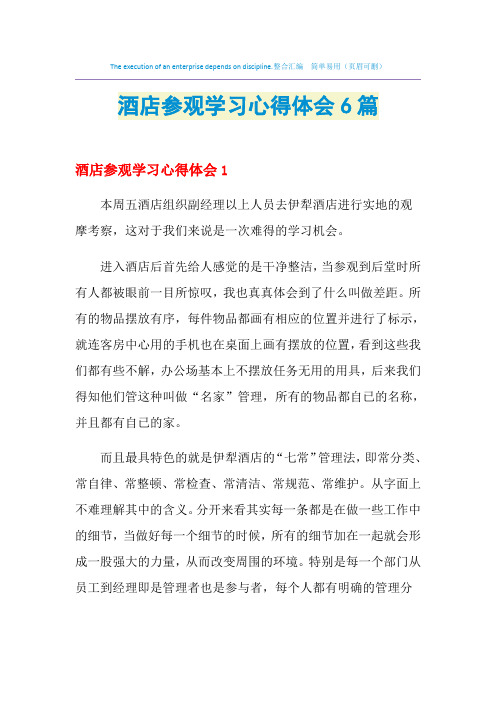 The execution of an enterprise depends on discipline.整合汇编　简单易用（页眉可删）

酒店参观学习心得体会 6 篇

酒店参观学习心得体会 1

本周五酒店组织副经理以上人员去伊犁酒店进行实地的观摩考察，这对于我们来说是一次难得的学习机会。

进入酒店后首先给人感觉的是干净整洁，当参观到后堂时所有人都被眼前一目所惊叹，我也真真体会到了什么叫做差距。所有的物品摆放有序，每件物品都画有相应的位置并进行了标示，就连客房中心用的手机也在桌面上画有摆放的位置，看到这些我们都有些不解，办公场基本上不摆放任务无用的用具，后来我们得知他们管这种叫做“名家”管理，所有的物品都自己的名称，并且都有自己的家。

而且最具特色的就是伊犁酒店的“七常”管理法，即常分类、常自律、常整顿、常检查、常清洁、常规范、常维护。从字面上不难理解其中的含义。分开来看其实每一条都是在做一些工作中的细节，当做好每一个细节的时候，所有的细节加在一起就会形成一股强大的力量，从而改变周围的环境。特别是每一个部门从员工到经理即是管理者也是参与者，每个人都有明确的管理分